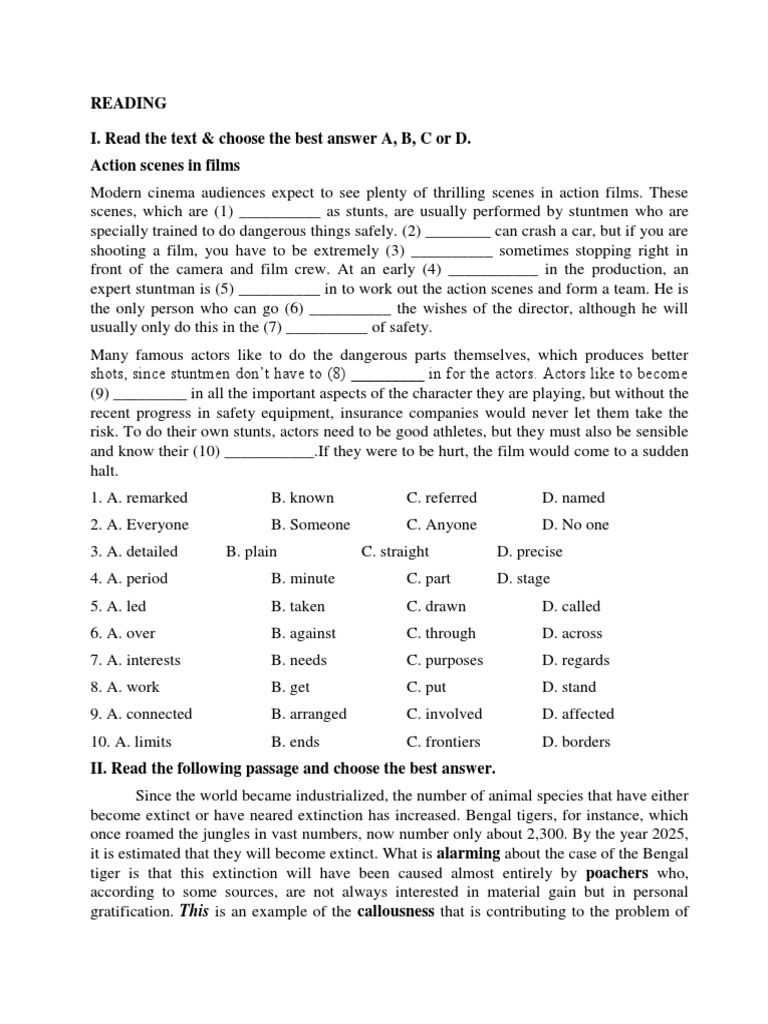 READING

I. Read the text & choose the best answer A, B, C or D.

Action scenes in films

Modern cinema audiences expect to see plenty of thrilling scenes in action films. These scenes, which are (1) __________ as stunts, are usually performed by stuntmen who are specially trained to do dangerous things safely. (2) ________ can crash a car, but if you are shooting a film, you have to be extremely (3) __________ sometimes stopping right in front of the camera and film crew. At an early (4) ___________ in the production, an expert stuntman is (5) __________ in to work out the action scenes and form a team. He is the only person who can go (6) __________ the wishes of the director, although he will usually only do this in the (7) __________ of safety.

Many famous actors like to do the dangerous parts themselves, which produces better shots, since stuntmen don't have to (8) _________ in for the actors. Actors like to become (9) _________ in all the important aspects of the character they are playing, but without the recent progress in safety equipment, insurance companies would never let them take the risk. To do their own stunts, actors need to be good athletes, but they must also be sensible and know their (10) ___________.If they were to be hurt, the film would come to a sudden halt.

1. A. remarked B. known C. referred D. named
2. A. Everyone B. Someone C. Anyone D. No one
3. A. detailed B. plain C. straight D. precise
4. A. period B. minute C. part D. stage
5. A. led B. taken C. drawn D. called
6. A. over B. against C. through D. across
7. A. interests B. needs C. purposes D. regards
8. A. work B. get C. put D. stand
9. A. connected B. arranged C. involved D. affected
10. A. limits B. ends C. frontiers D. borders

II. Read the following passage and choose the best answer.

Since the world became industrialized, the number of animal species that have either become extinct or have neared extinction has increased. Bengal tigers, for instance, which once roamed the jungles in vast numbers, now number only about 2,300. By the year 2025, it is estimated that they will become extinct. What is alarming about the case of the Bengal tiger is that this extinction will have been caused almost entirely by poachers who, according to some sources, are not always interested in material gain but in personal gratification. This is an example of the callousness that is contributing to the problem of